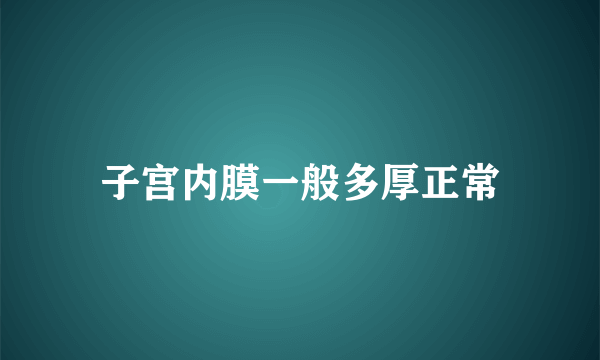 子宫内膜一般多厚正常